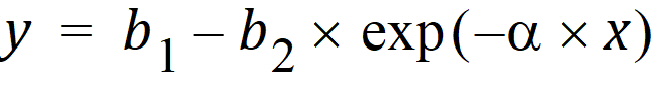 $y = b_1 - b_2 \times \exp(-\alpha \times x)$